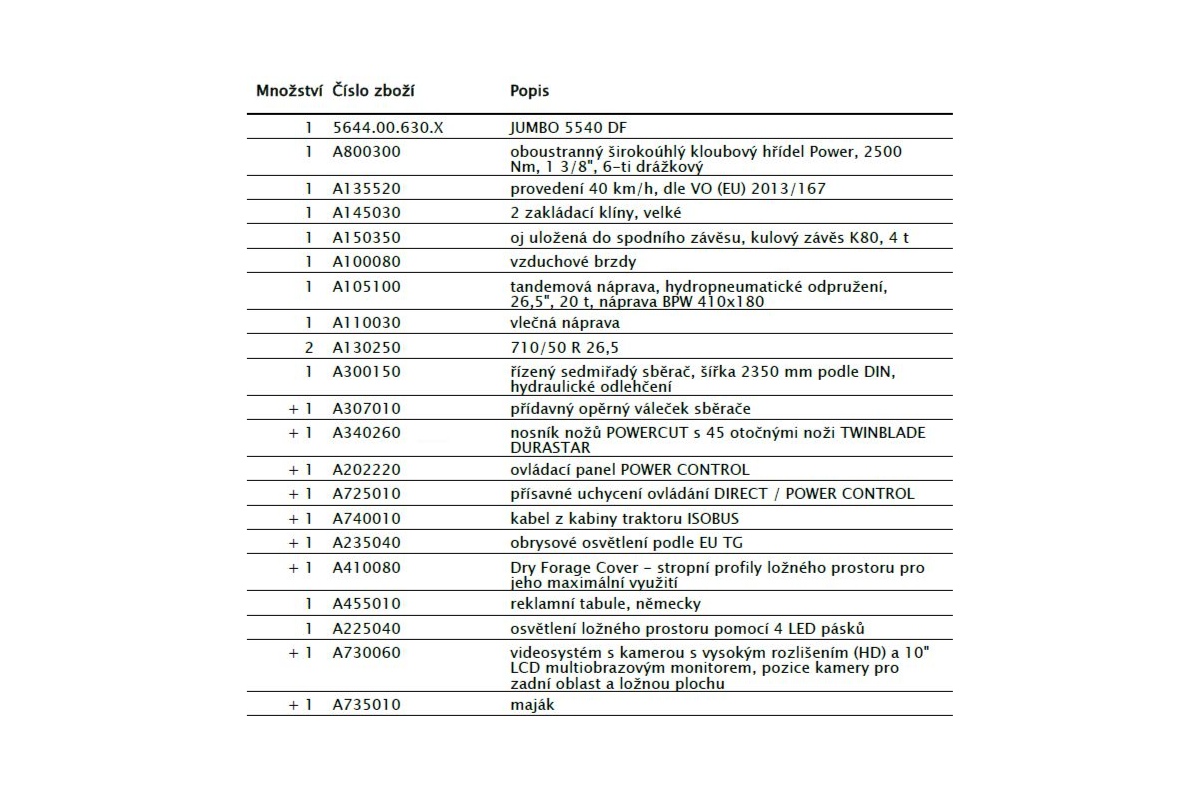 | Množství | Číslo zboží | Popis |
|---|---|---|
| 1 | 5644.00.630.X | JUMBO 5540 DF |
| 1 | A800300 | oboustranný širokoúhlý kloubový hřídel Power, 2500 Nm, 1 3/8", 6-ti drážkový |
| 1 | A135520 | provedení 40 km/h, dle VO (EU) 2013/167 |
| 1 | A145030 | 2 zakládací klíny, velké |
| 1 | A150350 | oj uložená do spodního závěsu, kulový závěs K80, 4 t |
| 1 | A100080 | vzduchové brzdy |
| 1 | A105100 | tandemová náprava, hydropneumatické odpružení, 26,5", 20 t, náprava BPW 410x180 |
| 1 | A110030 | vlečná náprava |
| 2 | A130250 | 710/50 R 26,5 |
| 1 | A300150 | řízený sedmiřadý sběrač, šířka 2350 mm podle DIN, hydraulické odlehčení |
| + 1 | A307010 | přídavný opěrný váleček sběrače |
| + 1 | A340260 | nosník nožů POWERCUT s 45 otočnými noži TWINBLADE DURASTAR |
| + 1 | A202220 | ovládací panel POWER CONTROL |
| + 1 | A725010 | přísavné uchycení ovládání DIRECT / POWER CONTROL |
| + 1 | A740010 | kabel z kabiny traktoru ISOBUS |
| + 1 | A235040 | obrysové osvětlení podle EU TG |
| + 1 | A410080 | Dry Forage Cover - stropní profily ložného prostoru pro jeho maximální využití |
| 1 | A455010 | reklamní tabule, německy |
| 1 | A225040 | osvětlení ložného prostoru pomocí 4 LED pásků |
| + 1 | A730060 | videosystém s kamerou s vysokým rozlišením (HD) a 10" LCD multiobrazovým monitorem, pozice kamery pro zadní oblast a ložnou plochu |
| + 1 | A735010 | maják |